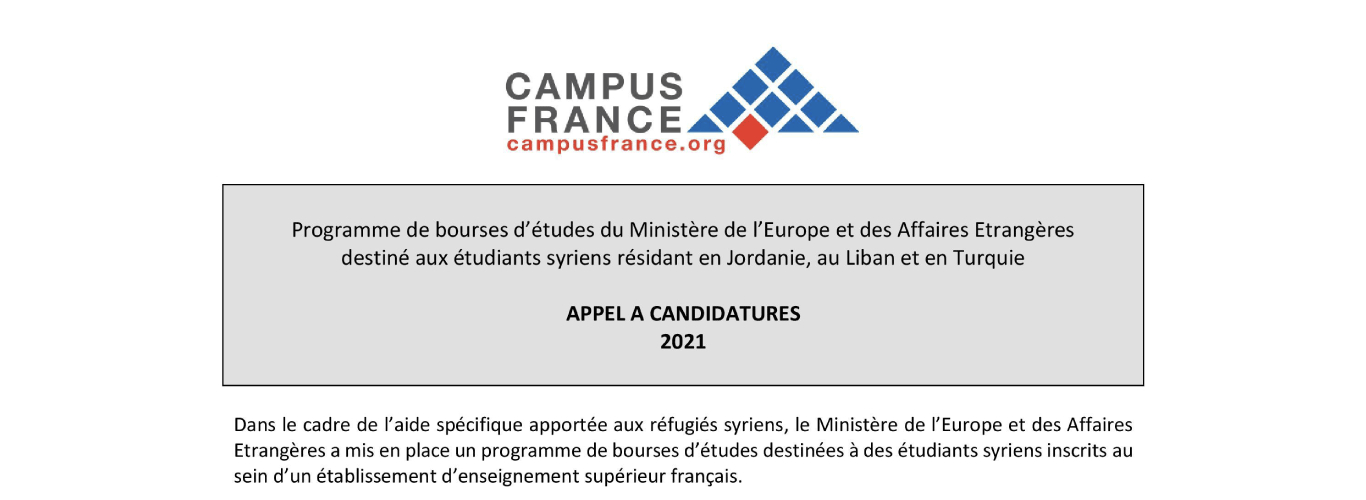 CAMPUS FRANCE
campusfrance.org

Programme de bourses d'études du Ministère de l'Europe et des Affaires Etrangères destiné aux étudiants syriens résidant en Jordanie, au Liban et en Turquie

APPEL A CANDIDATURES
2021

Dans le cadre de l'aide spécifique apportée aux réfugiés syriens, le Ministère de l'Europe et des Affaires Etrangères a mis en place un programme de bourses d'études destinées à des étudiants syriens inscrits au sein d'un établissement d'enseignement supérieur français.